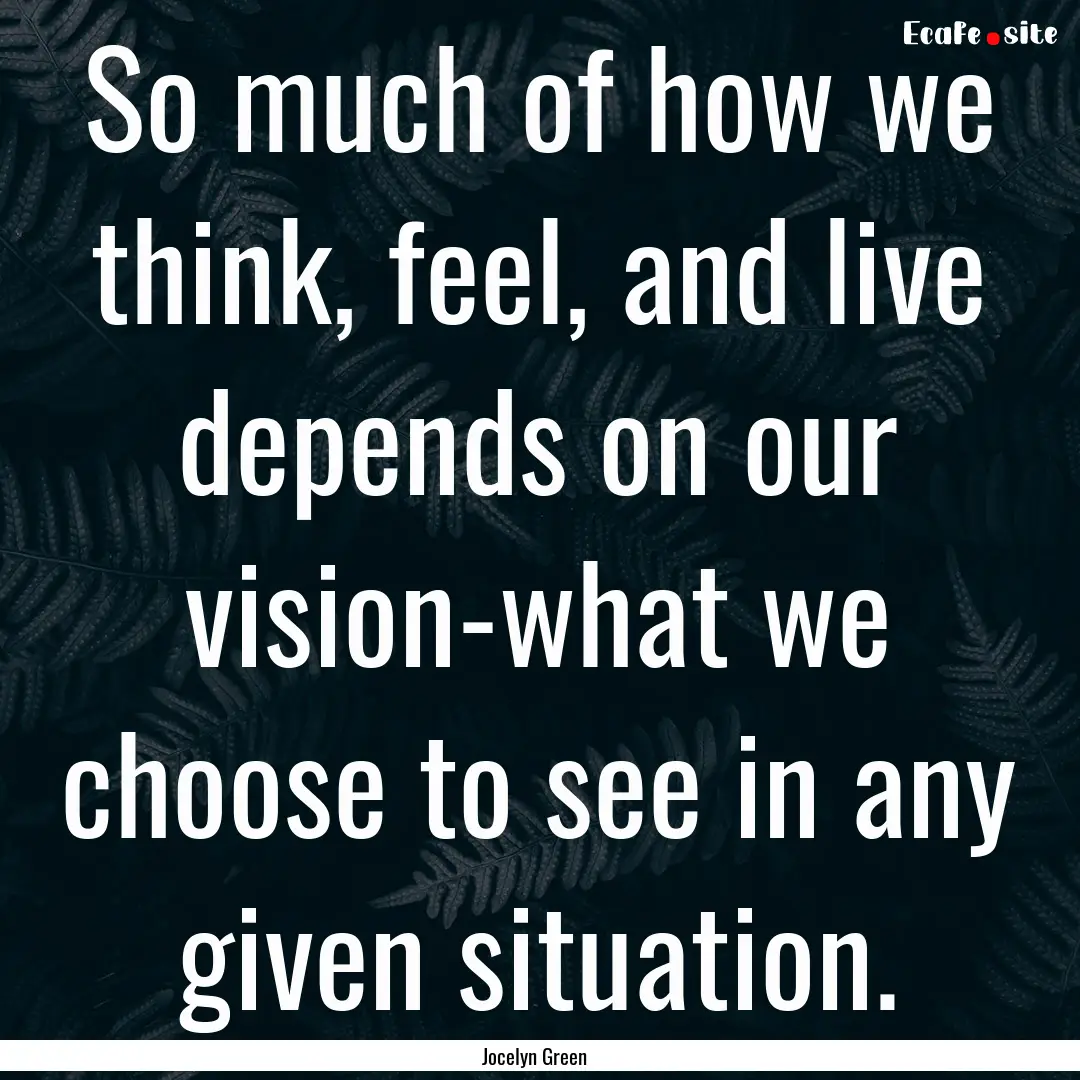 EcaFe.site

So much of how we think, feel, and live depends on our vision-what we choose to see in any given situation.

Jocelyn Green